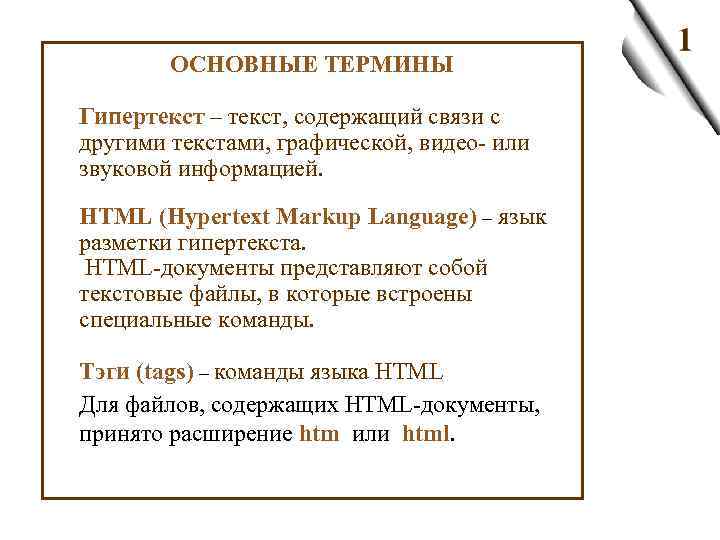 1

ОСНОВНЫЕ ТЕРМИНЫ

Гипертекст – текст, содержащий связи с другими текстами, графической, видео- или звуковой информацией.

HTML (Hypertext Markup Language) – язык разметки гипертекста.
HTML-документы представляют собой текстовые файлы, в которые встроены специальные команды.

Тэги (tags) – команды языка HTML

Для файлов, содержащих HTML-документы, принято расширение htm или html.